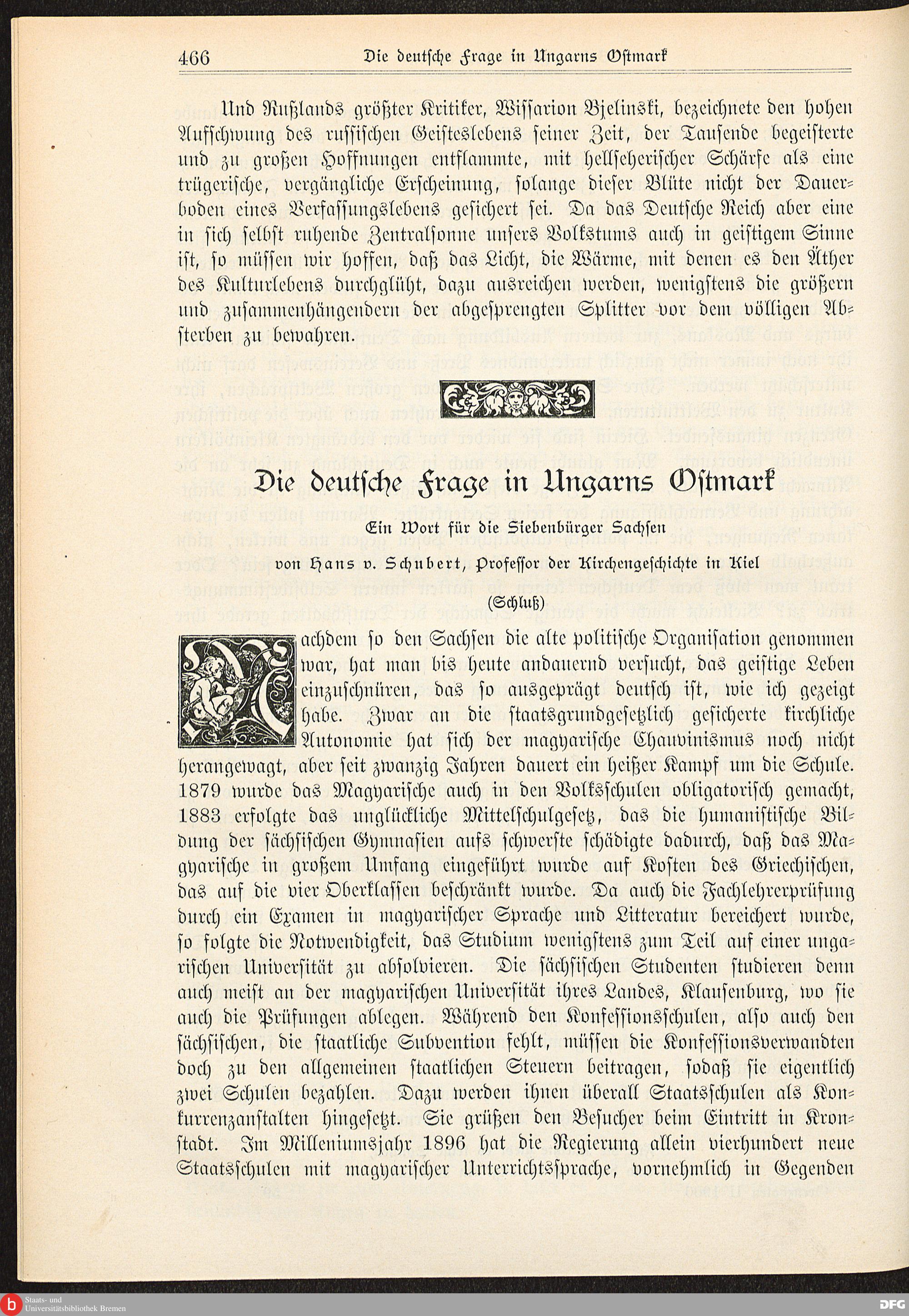 466 Die deutsche Frage in Ungarns Ostmark

Und Rußlands größter Kritiker, Wissarion Bjelinski, bezeichnete den hohen Aufschwung des russischen Geisteslebens seiner Zeit, der Tausende begeisterte und zu großen Hoffnungen entflammte, mit hellseherischer Schärfe als eine trügerische, vergängliche Erscheinung, solange dieser Blüte nicht der Dauerboden eines Verfassungslebens gesichert sei. Da das Deutsche Reich aber eine in sich selbst ruhende Zentralsonne unsers Volkstums auch in geistigem Sinne ist, so müssen wir hoffen, daß das Licht, die Wärme, mit denen es den Äther des Kulturlebens durchglüht, dazu ausreichen werden, wenigstens die größern und zusammenhängendern der abgesprengten Splitter vor dem völligen Absterben zu bewahren.

Die deutsche Frage in Ungarns Ostmark

Ein Wort für die Siebenbürger Sachsen

von Hans v. Schubert, Professor der Kirchengeschichte in Kiel

(Schluß)

Nachdem so den Sachsen die alte politische Organisation genommen war, hat man bis heute andauernd versucht, das geistige Leben einzuschnüren, das so ausgeprägt deutsch ist, wie ich gezeigt habe. Zwar an die staatsgrundgesetzlich gesicherte kirchliche Autonomie hat sich der magyarische Chauvinismus noch nicht herangewagt, aber seit zwanzig Jahren dauert ein heißer Kampf um die Schule. 1879 wurde das Magyarische auch in den Volksschulen obligatorisch gemacht, 1883 erfolgte das unglückliche Mittelschulgesetz, das die humanistische Bildung der sächsischen Gymnasien aufs schwerste schädigte dadurch, daß das Magyarische in großem Umfang eingeführt wurde auf Kosten des Griechischen, das auf die vier Oberklassen beschränkt wurde. Da auch die Fachlehrerprüfung durch ein Examen in magyarischer Sprache und Litteratur bereichert wurde, so folgte die Notwendigkeit, das Studium wenigstens zum Teil auf einer ungarischen Universität zu absolvieren. Die sächsischen Studenten studieren denn auch meist an der magyarischen Universität ihres Landes, Klausenburg, wo sie auch die Prüfungen ablegen. Während den Konfessionsschulen, also auch den sächsischen, die staatliche Subvention fehlt, müssen die Konfessionsverwandten doch zu den allgemeinen staatlichen Steuern beitragen, sodaß sie eigentlich zwei Schulen bezahlen. Dazu werden ihnen überall Staatsschulen als Konkurrenzanstalten hingesetzt. Sie grüßen den Besucher beim Eintritt in Kronstadt. Im Milleniumsjahr 1896 hat die Regierung allein vierhundert neue Staatsschulen mit magyarischer Unterrichtssprache, vornehmlich in Gegenden

Staats- und Universitätsbibliothek Bremen

DFG